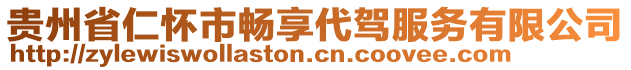 贵州省仁怀市畅享代驾服务有限公司
http://zylewiswollaston.cn.coovee.com